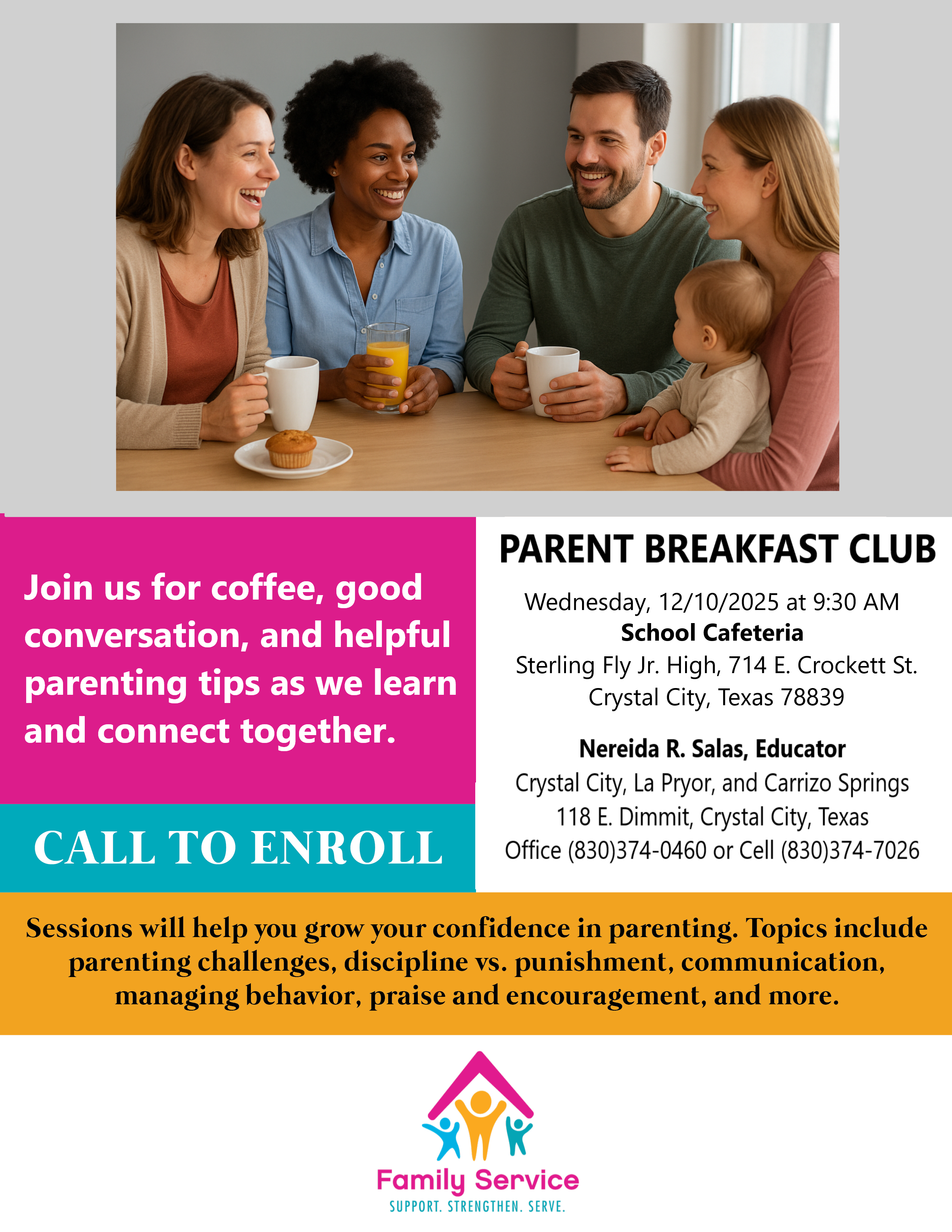 Join us for coffee, good conversation, and helpful parenting tips as we learn and connect together.

CALL TO ENROLL

PARENT BREAKFAST CLUB

Wednesday, 12/10/2025 at 9:30 AM
School Cafeteria
Sterling Fly Jr. High, 714 E. Crockett St.
Crystal City, Texas 78839

Nereida R. Salas, Educator
Crystal City, La Pryor, and Carrizo Springs
118 E. Dimmit, Crystal City, Texas
Office (830)374-0460 or Cell (830)374-7026

Sessions will help you grow your confidence in parenting. Topics include parenting challenges, discipline vs. punishment, communication, managing behavior, praise and encouragement, and more.

Family Service
SUPPORT. STRENGTHEN. SERVE.